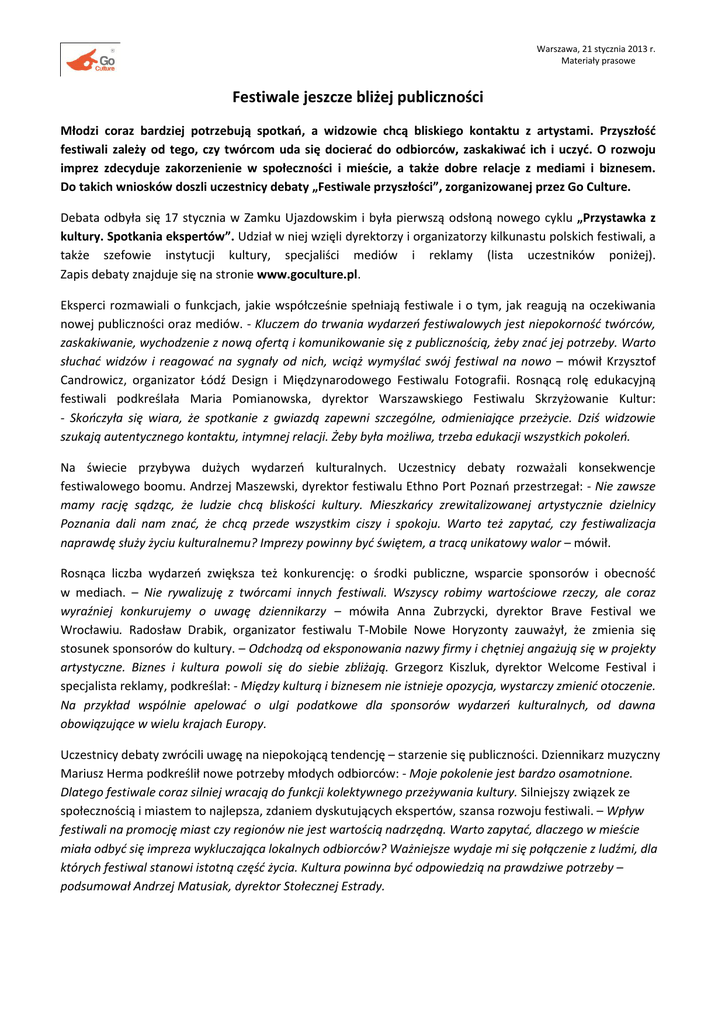 Go Culture

Warszawa, 21 stycznia 2013 r.
Materiały prasowe

Festiwale jeszcze bliżej publiczności

Młodzi coraz bardziej potrzebują spotkań, a widzowie chcą bliskiego kontaktu z artystami. Przyszłość festiwali zależy od tego, czy twórcom uda się docierać do odbiorców, zaskakiwać ich i uczyć. O rozwoju imprez zdecyduje zakorzenienie w społeczności i mieście, a także dobre relacje z mediami i biznesem. Do takich wniosków doszli uczestnicy debaty „Festiwale przyszłości", zorganizowanej przez Go Culture.

Debata odbyła się 17 stycznia w Zamku Ujazdowskim i była pierwszą odsłoną nowego cyklu „Przystawka z kultury. Spotkania ekspertów". Udział w niej wzięli dyrektorzy i organizatorzy kilkunastu polskich festiwali, a także szefowie instytucji kultury, specjaliści mediów i reklamy (lista uczestników poniżej). Zapis debaty znajduje się na stronie www.goculture.pl.

Eksperci rozmawiali o funkcjach, jakie współcześnie spełniają festiwale i o tym, jak reagują na oczekiwania nowej publiczności oraz mediów. - Kluczem do trwania wydarzeń festiwalowych jest niepokorność twórców, zaskakiwanie, wychodzenie z nową ofertą i komunikowanie się z publicznością, żeby znać jej potrzeby. Warto słuchać widzów i reagować na sygnały od nich, wciąż wymyślać swój festiwal na nowo – mówił Krzysztof Candrowicz, organizator Łódź Design i Międzynarodowego Festiwalu Fotografii. Rosnącą rolę edukacyjną festiwali podkreślała Maria Pomianowska, dyrektor Warszawskiego Festiwalu Skrzyżowanie Kultur: - Skończyła się wiara, że spotkanie z gwiazdą zapewni szczególne, odmieniające przeżycie. Dziś widzowie szukają autentycznego kontaktu, intymnej relacji. Żeby była możliwa, trzeba edukacji wszystkich pokoleń.

Na świecie przybywa dużych wydarzeń kulturalnych. Uczestnicy debaty rozważali konsekwencje festiwalowego boomu. Andrzej Maszewski, dyrektor festiwalu Ethno Port Poznań przestrzegał: - Nie zawsze mamy rację sądząc, że ludzie chcą bliskości kultury. Mieszkańcy zrewitalizowanej artystycznie dzielnicy Poznania dali nam znać, że chcą przede wszystkim ciszy i spokoju. Warto też zapytać, czy festiwalizacja naprawdę służy życiu kulturalnemu? Imprezy powinny być świętem, a tracą unikatowy walor – mówił.

Rosnąca liczba wydarzeń zwiększa też konkurencję: o środki publiczne, wsparcie sponsorów i obecność w mediach. – Nie rywalizuję z twórcami innych festiwali. Wszyscy robimy wartościowe rzeczy, ale coraz wyraźniej konkurujemy o uwagę dziennikarzy – mówiła Anna Zubrzycki, dyrektor Brave Festival we Wrocławiu. Radosław Drabik, organizator festiwalu T-Mobile Nowe Horyzonty zauważył, że zmienia się stosunek sponsorów do kultury. – Odchodzą od eksponowania nazwy firmy i chętniej angażują się w projekty artystyczne. Biznes i kultura powoli się do siebie zbliżają. Grzegorz Kiszluk, dyrektor Welcome Festival i specjalista reklamy, podkreślał: - Między kulturą i biznesem nie istnieje opozycja, wystarczy zmienić otoczenie. Na przykład wspólnie apelować o ulgi podatkowe dla sponsorów wydarzeń kulturalnych, od dawna obowiązujące w wielu krajach Europy.

Uczestnicy debaty zwrócili uwagę na niepokojącą tendencję – starzenie się publiczności. Dziennikarz muzyczny Mariusz Herma podkreślił nowe potrzeby młodych odbiorców: - Moje pokolenie jest bardzo osamotnione. Dlatego festiwale coraz silniej wracają do funkcji kolektywnego przeżywania kultury. Silniejszy związek ze społecznością i miastem to najlepsza, zdaniem dyskutujących ekspertów, szansa rozwoju festiwali. – Wpływ festiwali na promocję miast czy regionów nie jest wartością nadrzędną. Warto zapytać, dlaczego w mieście miałaby odbyć się impreza wykluczająca lokalnych odbiorców? Ważniejsze wydaje mi się połączenie z ludźmi, dla których festiwal stanowi istotną część życia. Kultura powinna być odpowiedzią na prawdziwe potrzeby – podsumował Andrzej Matusiak, dyrektor Stołecznej Estrady.